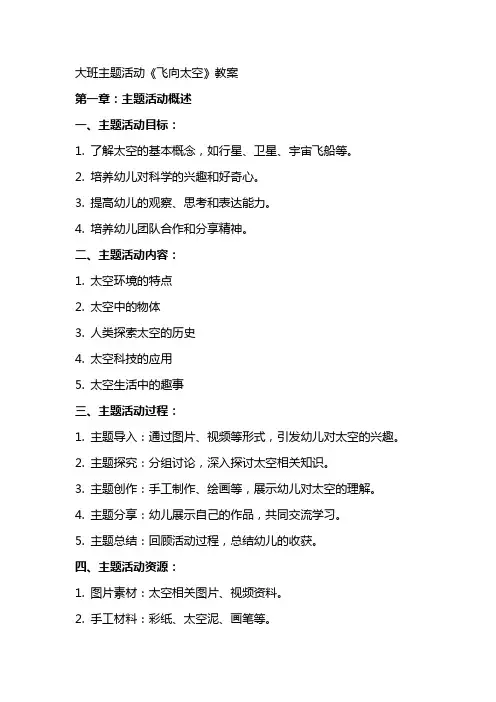 大班主题活动《飞向太空》教案

第一章：主题活动概述

一、主题活动目标：

1. 了解太空的基本概念，如行星、卫星、宇宙飞船等。

2. 培养幼儿对科学的兴趣和好奇心。

3. 提高幼儿的观察、思考和表达能力。

4. 培养幼儿团队合作和分享精神。

二、主题活动内容：

1. 太空环境的特点

2. 太空中的物体

3. 人类探索太空的历史

4. 太空科技的应用

5. 太空生活中的趣事

三、主题活动过程：

1. 主题导入：通过图片、视频等形式，引发幼儿对太空的兴趣。

2. 主题探究：分组讨论，深入探讨太空相关知识。

3. 主题创作：手工制作、绘画等，展示幼儿对太空的理解。

4. 主题分享：幼儿展示自己的作品，共同交流学习。

5. 主题总结：回顾活动过程，总结幼儿的收获。

四、主题活动资源：

1. 图片素材：太空相关图片、视频资料。

2. 手工材料：彩纸、太空泥、画笔等。